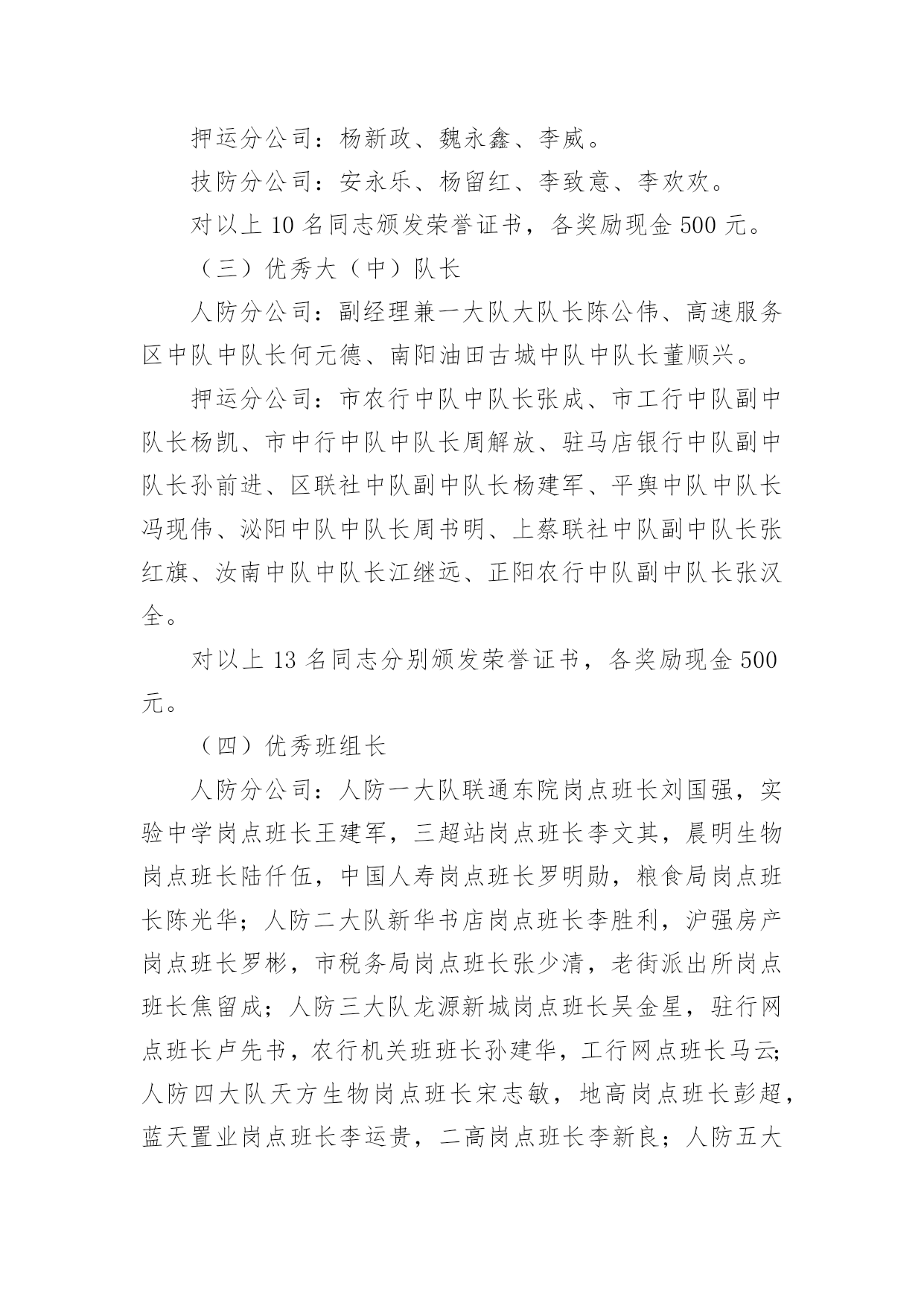 押运分公司：杨新政、魏永鑫、李威。

技防分公司：安永乐、杨留红、李致意、李欢欢。

对以上 10 名同志颁发荣誉证书，各奖励现金 500 元。

（三）优秀大（中）队长

人防分公司：副经理兼一大队大队长陈公伟、高速服务区中队中队长何元德、南阳油田古城中队中队长董顺兴。

押运分公司：市农行中队中队长张成、市工行中队副中队长杨凯、市中行中队中队长周解放、驻马店银行中队副中队长孙前进、区联社中队副中队长杨建军、平舆中队中队长冯现伟、泌阳中队中队长周书明、上蔡联社中队副中队长张红旗、汝南中队中队长江继远、正阳农行中队副中队长张汉全。

对以上 13 名同志分别颁发荣誉证书，各奖励现金 500 元。

（四）优秀班组长

人防分公司：人防一大队联通东院岗点班长刘国强，实验中学岗点班长王建军，三超站岗点班长李文其，晨明生物岗点班长陆仟伍，中国人寿岗点班长罗明勋，粮食局岗点班长陈光华；人防二大队新华书店岗点班长李胜利，沪强房产岗点班长罗彬，市税务局岗点班长张少清，老街派出所岗点班长焦留成；人防三大队龙源新城岗点班长吴金星，驻行网点班长卢先书，农行机关班班长孙建华，工行网点班长马云；人防四大队天方生物岗点班长宋志敏，地高岗点班长彭超，蓝天置业岗点班长李运贵，二高岗点班长李新良；人防五大